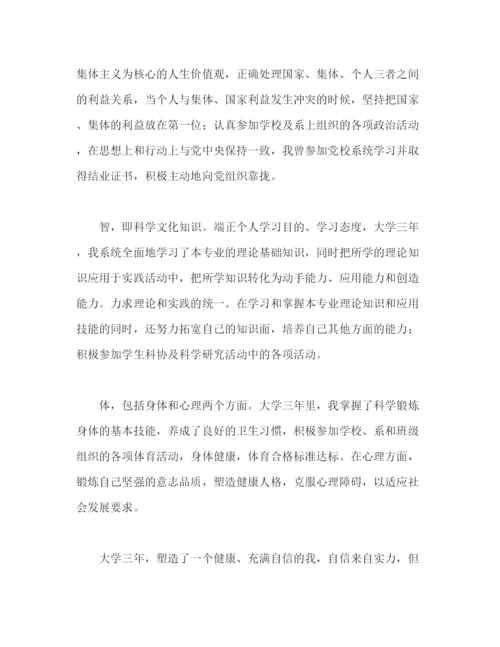 集体主义为核心的人生价值观，正确处理国家、集体、个人三者之间的利益关系，当个人与集体、国家利益发生冲突的时候，坚持把国家、集体的利益放在第一位；认真参加学校及系上组织的各项政治活动，在思想上和行动上与党中央保持一致，我曾参加党校系统学习并取得结业证书，积极主动地向党组织靠拢。

智，即科学文化知识。端正个人学习目的、学习态度，大学三年，我系统全面地学习了本专业的理论基础知识，同时把所学的理论知识应用于实践活动中，把所学知识转化为动手能力、应用能力和创造能力。力求理论和实践的统一。在学习和掌握本专业理论知识和应用技能的同时，还努力拓宽自己的知识面，培养自己其他方面的能力；积极参加学生科协及科学研究活动中的各项活动。

体，包括身体和心理两个方面。大学三年里，我掌握了科学锻炼身体的基本技能，养成了良好的卫生习惯，积极参加学校、系和班级组织的各项体育活动，身体健康，体育合格标准达标。在心理方面，锻炼自己坚强的意志品质，塑造健康人格，克服心理障碍，以适应社会发展要求。

大学三年，塑造了一个健康、充满自信的我，自信来自实力，但